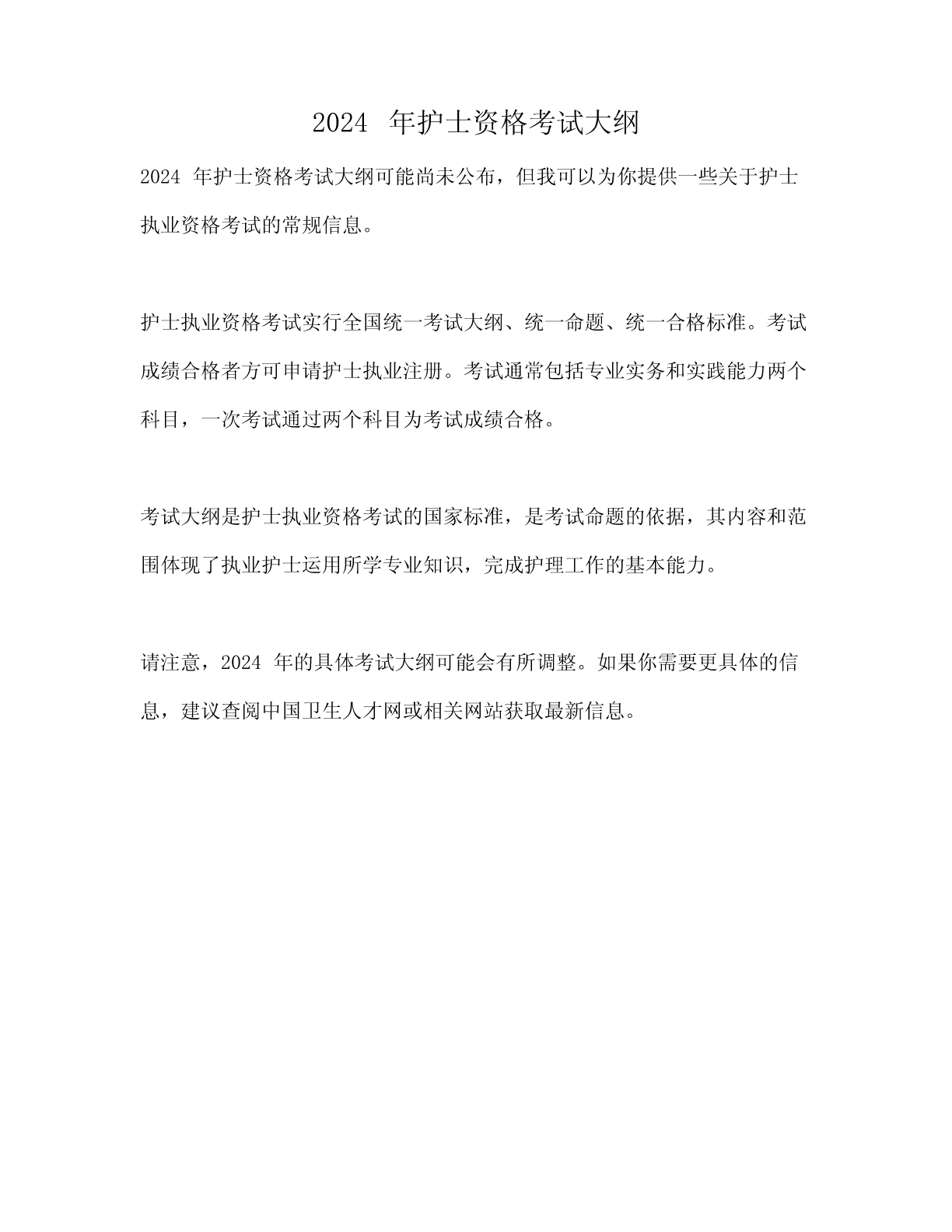 2024 年护士资格考试大纲

2024 年护士资格考试大纲可能尚未公布，但我可以为你提供一些关于护士执业资格考试的常规信息。

护士执业资格考试实行全国统一考试大纲、统一命题、统一合格标准。考试成绩合格者方可申请护士执业注册。考试通常包括专业实务和实践能力两个科目，一次考试通过两个科目为考试成绩合格。

考试大纲是护士执业资格考试的国家标准，是考试命题的依据，其内容和范围体现了执业护士运用所学专业知识，完成护理工作的基本能力。

请注意，2024 年的具体考试大纲可能会有所调整。如果你需要更具体的信息，建议查阅中国卫生人才网或相关网站获取最新信息。